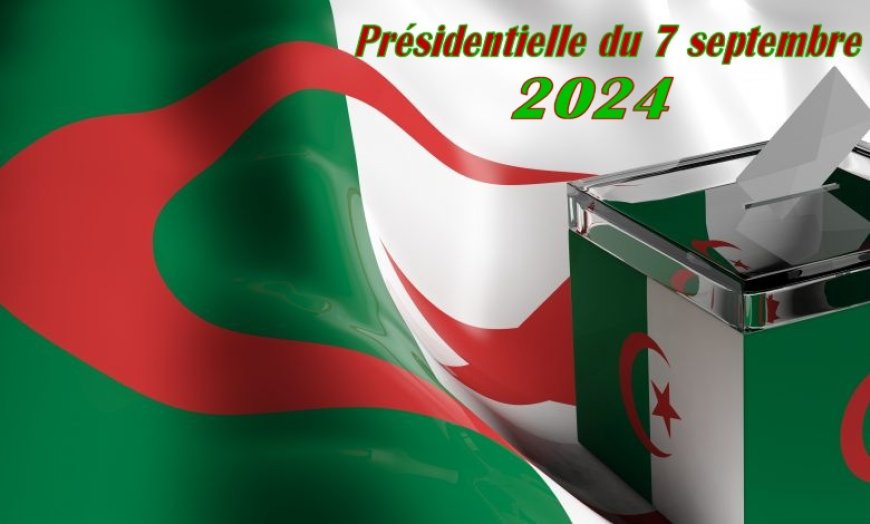 Présidentielle du 7 septembre
2024